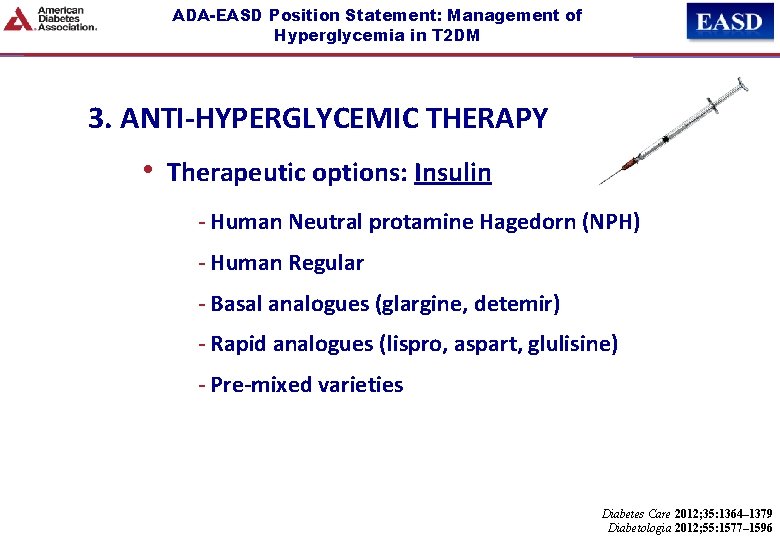 American Diabetes Association.

ADA-EASD Position Statement: Management of Hyperglycemia in T2DM

EASD

3. ANTI-HYPERGLYCEMIC THERAPY

• Therapeutic options: Insulin

- Human Neutral protamine Hagedorn (NPH)

- Human Regular

- Basal analogues (glargine, detemir)

- Rapid analogues (lispro, aspart, glulisine)

- Pre-mixed varieties

Diabetes Care 2012;35:1364–1379
Diabetologia 2012;55:1577–1596